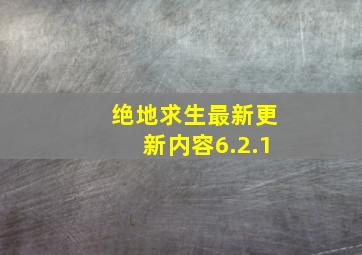 绝地求生最新更新内容6.2.1